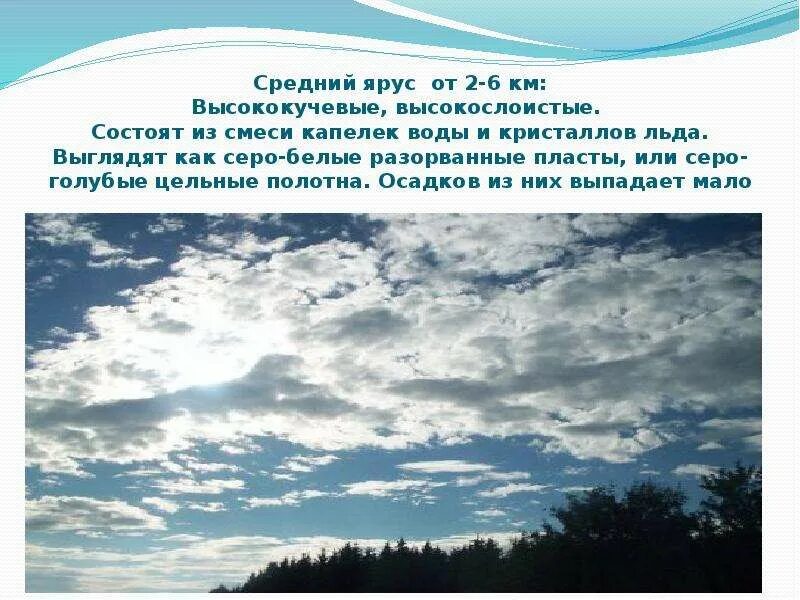 Средний ярус от 2-6 км:
Высококучевые, высокослоистые.
Состоят из смеси капелек воды и кристаллов льда.
Выглядят как серо-белые разорванные пласты, или серо-голубые цельные полотна. Осадков из них выпадает мало